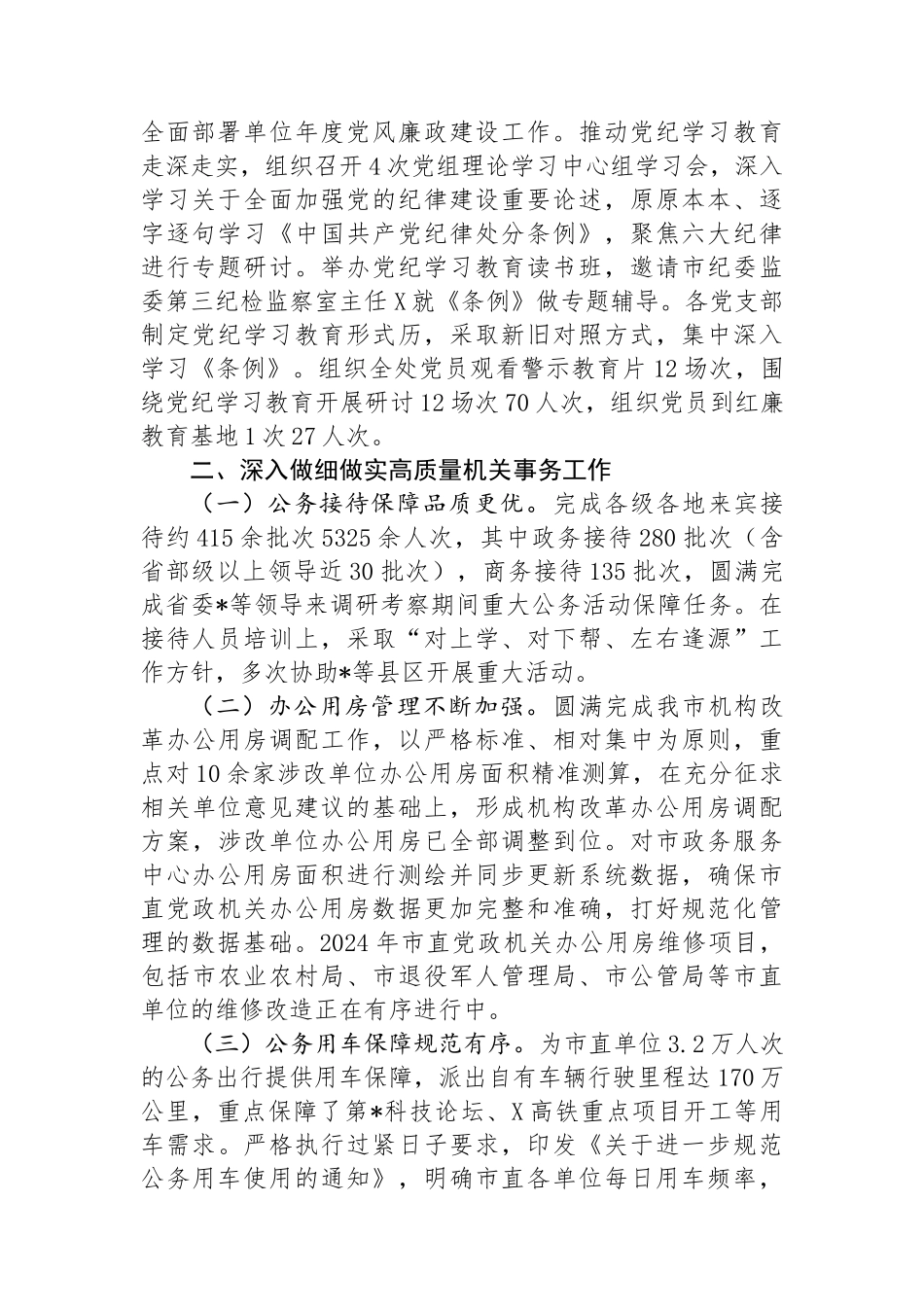 全面部署单位年度党风廉政建设工作。推动党纪学习教育走深走实，组织召开4次党组理论学习中心组学习会，深入学习关于全面加强党的纪律建设重要论述，原原本本、逐字逐句学习《中国共产党纪律处分条例》，聚焦六大纪律进行专题研讨。举办党纪学习教育读书班，邀请市纪委监委第三纪检监察室主任X就《条例》做专题辅导。各党支部制定党纪学习教育形式历，采取新旧对照方式，集中深入学习《条例》。组织全处党员观看警示教育片12场次，围绕党纪学习教育开展研讨12场次70人次，组织党员到红廉教育基地1次27人次。

二、深入做细做实高质量机关事务工作

（一）公务接待保障品质更优。完成各级各地来宾接待约415余批次5325余人次，其中政务接待280批次（含省部级以上领导近30批次），商务接待135批次，圆满完成省委*等领导来调研考察期间重大公务活动保障任务。在接待人员培训上，采取“对上学、对下帮、左右逢源”工作方针，多次协助*等县区开展重大活动。

（二）办公用房管理不断加强。圆满完成我市机构改革办公用房调配工作，以严格标准、相对集中为原则，重点对10余家涉改单位办公用房面积精准测算，在充分征求相关单位意见建议的基础上，形成机构改革办公用房调配方案，涉改单位办公用房已全部调整到位。对市政务服务中心办公用房面积进行测绘并同步更新系统数据，确保市直党政机关办公用房数据更加完整和准确，打好规范化管理的数据基础。2024年市直党政机关办公用房维修项目，包括市农业农村局、市退役军人管理局、市公管局等市直单位的维修改造正在有序进行中。

（三）公务用车保障规范有序。为市直单位3.2万人次的公务出行提供用车保障，派出自有车辆行驶里程达170万公里，重点保障了第*科技论坛、X高铁重点项目开工等用车需求。严格执行过紧日子要求，印发《关于进一步规范公务用车使用的通知》，明确市直各单位每日用车频率，